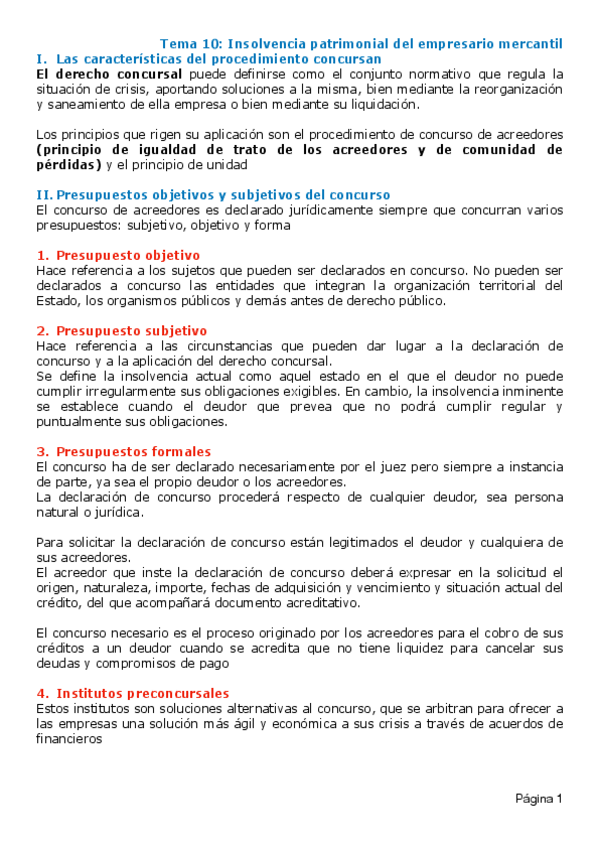 Tema 10: Insolvencia patrimonial del empresario mercantil

I. Las características del procedimiento concursan

El derecho concursal puede definirse como el conjunto normativo que regula la situación de crisis, aportando soluciones a la misma, bien mediante la reorganización y saneamiento de ella empresa o bien mediante su liquidación.

Los principios que rigen su aplicación son el procedimiento de concurso de acreedores (principio de igualdad de trato de los acreedores y de comunidad de pérdidas) y el principio de unidad

II. Presupuestos objetivos y subjetivos del concurso

El concurso de acreedores es declarado jurídicamente siempre que concurran varios presupuestos: subjetivo, objetivo y forma

1. Presupuesto objetivo

Hace referencia a los sujetos que pueden ser declarados en concurso. No pueden ser declarados a concurso las entidades que integran la organización territorial del Estado, los organismos públicos y demás antes de derecho público.

2. Presupuesto subjetivo

Hace referencia a las circunstancias que pueden dar lugar a la declaración de concurso y a la aplicación del derecho concursal.
Se define la insolvencia actual como aquel estado en el que el deudor no puede cumplir irregularmente sus obligaciones exigibles. En cambio, la insolvencia inminente se establece cuando el deudor que prevea que no podrá cumplir regular y puntualmente sus obligaciones.

3. Presupuestos formales

El concurso ha de ser declarado necesariamente por el juez pero siempre a instancia de parte, ya sea el propio deudor o los acreedores.
La declaración de concurso procederá respecto de cualquier deudor, sea persona natural o jurídica.

Para solicitar la declaración de concurso están legitimados el deudor y cualquiera de sus acreedores.
El acreedor que inste la declaración de concurso deberá expresar en la solicitud el origen, naturaleza, importe, fechas de adquisición y vencimiento y situación actual del crédito, del que acompañará documento acreditativo.

El concurso necesario es el proceso originado por los acreedores para el cobro de sus créditos a un deudor cuando se acredita que no tiene liquidez para cancelar sus deudas y compromisos de pago

4. Institutos preconcursales

Estos institutos son soluciones alternativas al concurso, que se arbitran para ofrecer a las empresas una solución más ágil y económica a sus crisis a través de acuerdos de financieros

Página 1